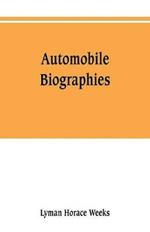 Automobile Biographies

Lyman Horace Weeks